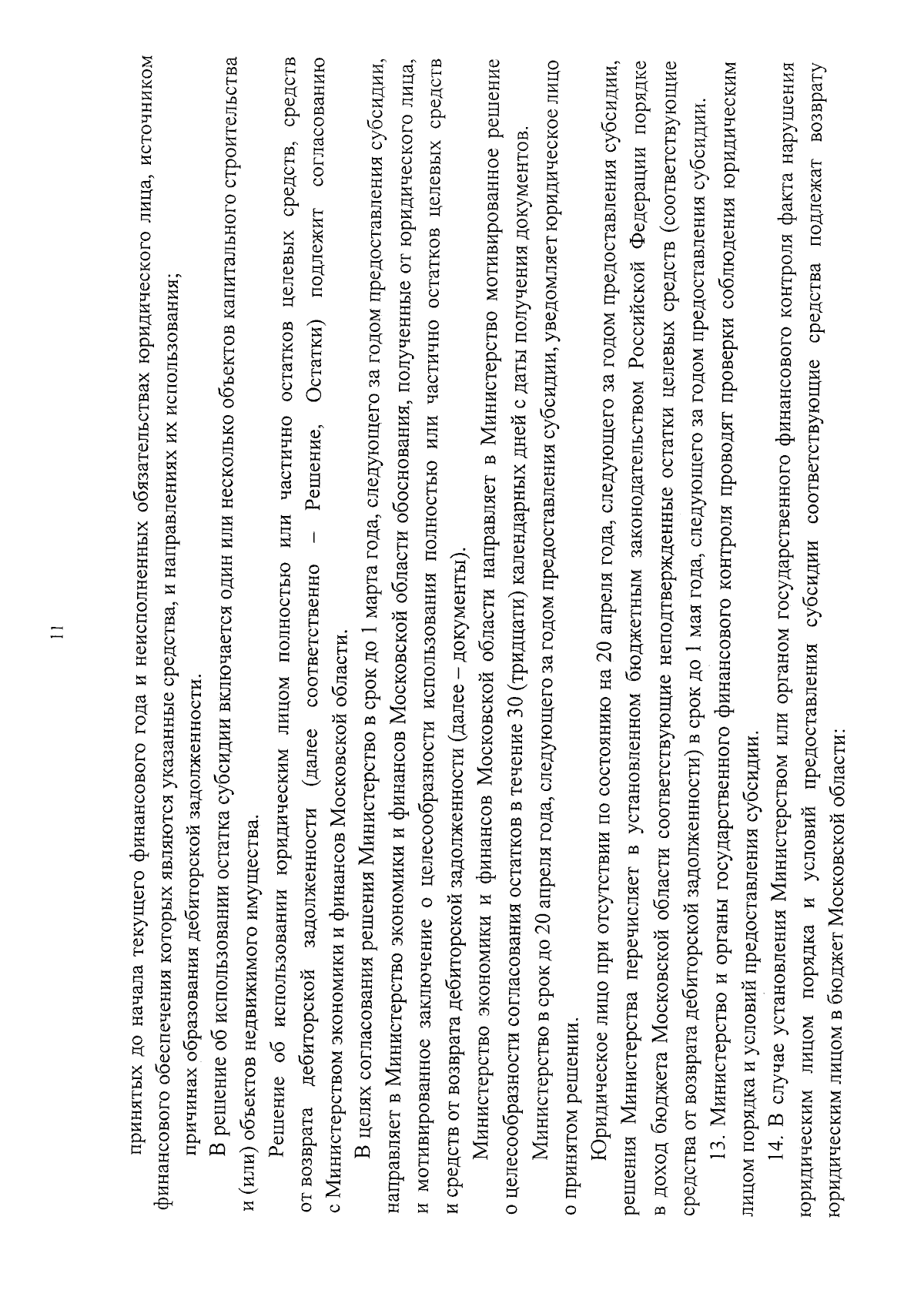 11

принятых до начала текущего финансового года и неисполненных обязательствах юридического лица, источником финансового обеспечения которых являются указанные средства, и направлениях их использования;

причинах образования дебиторской задолженности.

В решение об использовании остатка субсидии включается один или несколько объектов капитального строительства и (или) объектов недвижимого имущества.

Решение об использовании юридическим лицом полностью или частично остатков целевых средств, средств от возврата дебиторской задолженности (далее соответственно – Решение, Остатки) подлежит согласованию с Министерством экономики и финансов Московской области.

В целях согласования решения Министерство в срок до 1 марта года, следующего за годом предоставления субсидии, направляет в Министерство экономики и финансов Московской области обоснования, полученные от юридического лица, и мотивированное заключение о целесообразности использования полностью или частично остатков целевых средств и средств от возврата дебиторской задолженности (далее – документы).

Министерство экономики и финансов Московской области направляет в Министерство мотивированное решение о целесообразности согласования остатков в течение 30 (тридцати) календарных дней с даты получения документов.

Министерство в срок до 20 апреля года, следующего за годом предоставления субсидии, уведомляет юридическое лицо о принятом решении.

Юридическое лицо при отсутствии по состоянию на 20 апреля года, следующего за годом предоставления субсидии, решения Министерства перечисляет в установленном бюджетным законодательством Российской Федерации порядке в доход бюджета Московской области соответствующие неподтвержденные остатки целевых средств (соответствующие средства от возврата дебиторской задолженности) в срок до 1 мая года, следующего за годом предоставления субсидии.

13. Министерство и органы государственного финансового контроля проводят проверки соблюдения юридическим лицом порядка и условий предоставления субсидии.

14. В случае установления Министерством или органом государственного финансового контроля факта нарушения юридическим лицом порядка и условий предоставления субсидии соответствующие средства подлежат возврату юридическим лицом в бюджет Московской области: